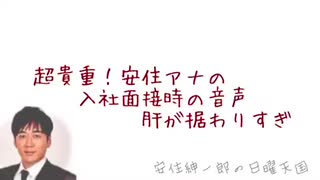 超貴重！安住アナの
入社面接時の音声
肝が据わりすぎ

安住紳一郎の日曜天国